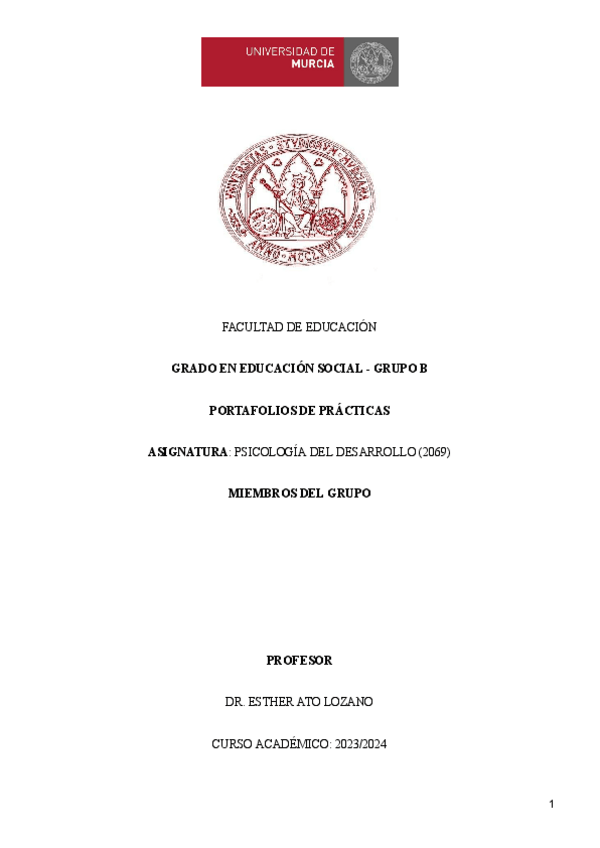 UNIVERSIDAD DE
MURCIA

FACULTAD DE EDUCACIÓN

GRADO EN EDUCACIÓN SOCIAL - GRUPO B

PORTAFOLIOS DE PRÁCTICAS

ASIGNATURA: PSICOLOGÍA DEL DESARROLLO (2069)

MIEMBROS DEL GRUPO

PROFESOR

DR. ESTHER ATO LOZANO

CURSO ACADÉMICO: 2023/2024

1